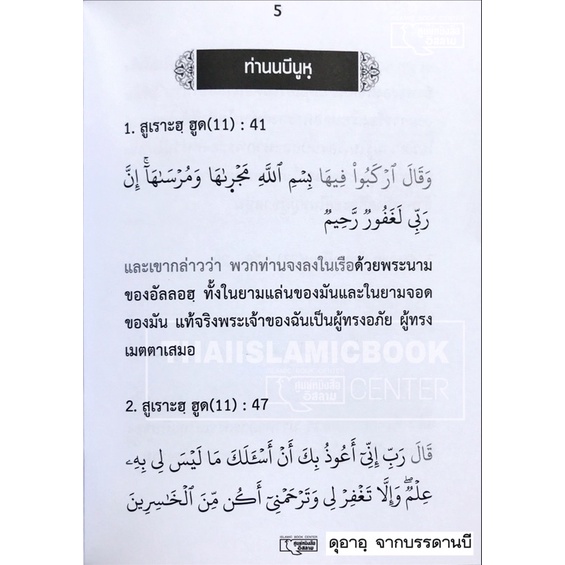 5

ท่านนบีนูหฺ

1. สูเราะฮฺ ฮูด(11) : 41

وَقَالَ ٱرْكَبُوا۟ فِيهَا بِسْمِ ٱللَّهِ مَجْر۪ىٰهَا وَمُرْسَىٰهَآ ۚ إِنَّ رَبِّى لَغَفُورٌ رَّحِيمٌ

และเขากล่าวว่า พวกท่านจงลงในเรือด้วยพระนามของอัลลอฮฺ ทั้งในยามแล่นของมันและในยามจอดของมัน แท้จริงพระเจ้าของฉันเป็นผู้ทรงอภัย ผู้ทรงเมตตาเสมอ

2. สูเราะฮฺ ฮูด(11) : 47

قَالَ رَبِّ إِنِّىٓ أَعُوذُ بِكَ أَنْ أَسْـَٔلَكَ مَا لَيْسَ لِى بِهِۦ عِلْمٌ ۖ وَإِلَّا تَغْفِرْ لِى وَتَرْحَمْنِىٓ أَكُن مِّنَ ٱلْخَـٰسِرِينَ

ดุอาอฺ จากบรรดานบี

THAIISLAMICBOOK CENTER